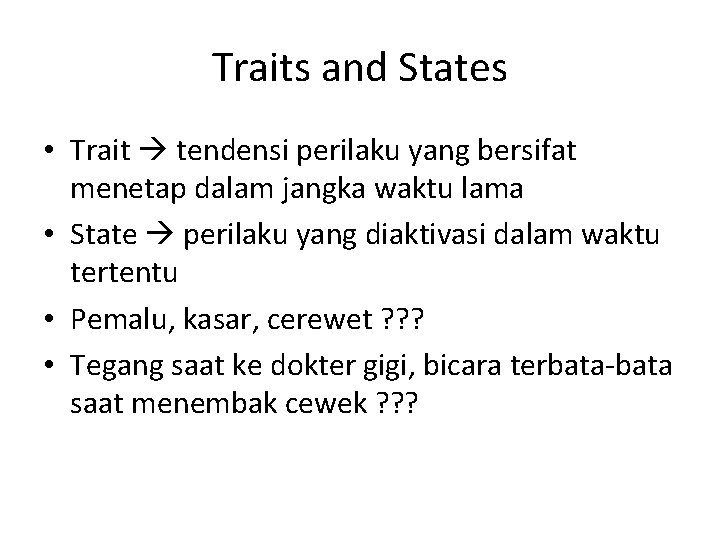 Traits and States

• Trait → tendensi perilaku yang bersifat menetap dalam jangka waktu lama
• State → perilaku yang diaktivasi dalam waktu tertentu
• Pemalu, kasar, cerewet ???
• Tegang saat ke dokter gigi, bicara terbata-bata saat menembak cewek ???